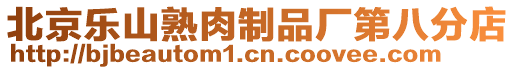 北京乐山熟肉制品厂第八分店
http://bjbeautom1.cn.coovee.com